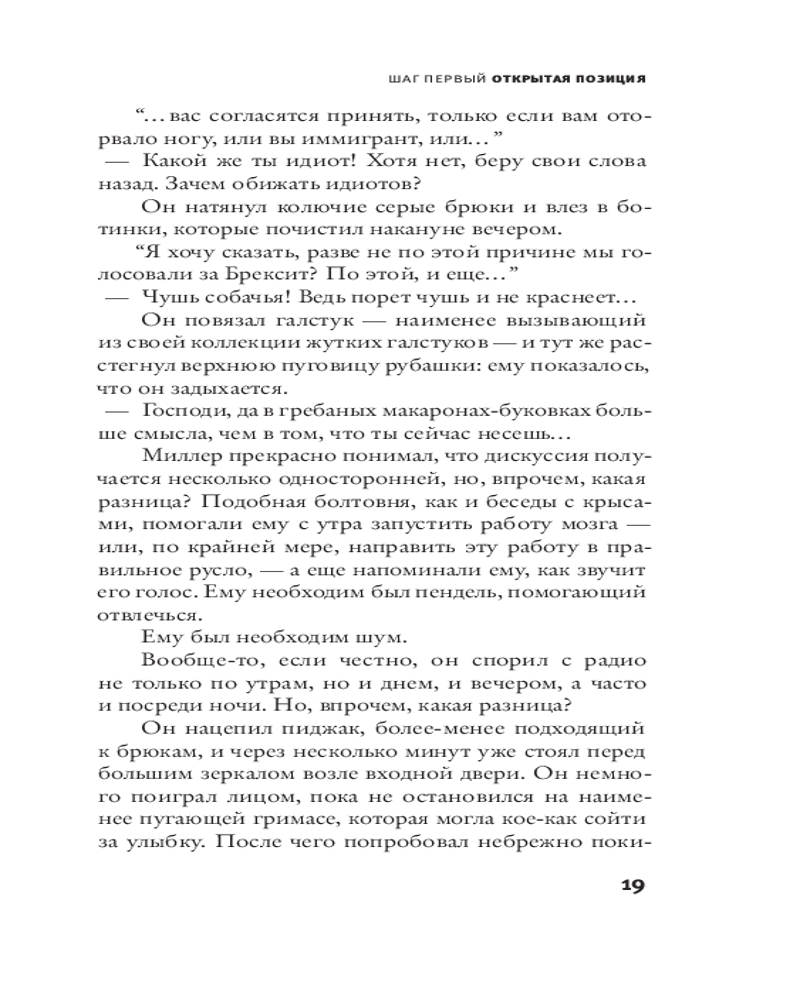 ШАГ ПЕРВЫЙ ОТКРЫТАЯ ПОЗИЦИЯ

“…вас согласятся принять, только если вам оторвало ногу, или вы иммигрант, или…”

— Какой же ты идиот! Хотя нет, беру свои слова назад. Зачем обижать идиотов?

Он натянул колючие серые брюки и влез в ботинки, которые почистил накануне вечером.

“Я хочу сказать, разве не по этой причине мы голосовали за Брексит? По этой, и еще…”

— Чушь собачья! Ведь порет чушь и не краснеет…

Он повязал галстук — наименее вызывающий из своей коллекции жутких галстуков — и тут же расстегнул верхнюю пуговицу рубашки: ему показалось, что он задыхается.

— Господи, да в гребаных макаронах-буковках больше смысла, чем в том, что ты сейчас несешь…

Миллер прекрасно понимал, что дискуссия получается несколько односторонней, но, впрочем, какая разница? Подобная болтовня, как и беседы с крысами, помогали ему с утра запустить работу мозга — или, по крайней мере, направить эту работу в правильное русло, — а еще напоминали ему, как звучит его голос. Ему необходим был пендель, помогающий отвлечься.

Ему был необходим шум.

Вообще-то, если честно, он спорил с радио не только по утрам, но и днем, и вечером, а часто и посреди ночи. Но, впрочем, какая разница?

Он нацепил пиджак, более-менее подходящий к брюкам, и через несколько минут уже стоял перед большим зеркалом возле входной двери. Он немного поиграл лицом, пока не остановился на наименее пугающей гримасе, которая могла кое-как сойти за улыбку. После чего попробовал небрежно поки-

19